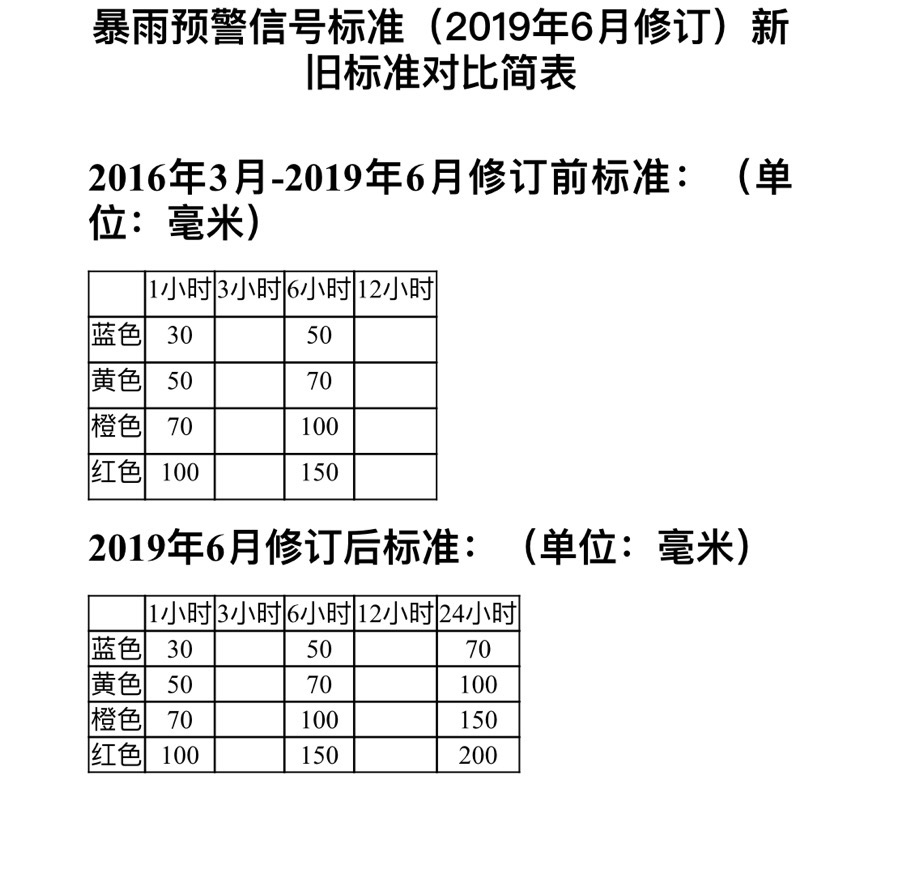 暴雨预警信号标准（2019年6月修订）新旧标准对比简表

2016年3月-2019年6月修订前标准：（单位：毫米）

| | 1小时 | 3小时 | 6小时 | 12小时 |
|---|---|---|---|---|
| 蓝色 | 30 | | 50 | |
| 黄色 | 50 | | 70 | |
| 橙色 | 70 | | 100 | |
| 红色 | 100 | | 150 | |

2019年6月修订后标准：（单位：毫米）

| | 1小时 | 3小时 | 6小时 | 12小时 | 24小时 |
|---|---|---|---|---|---|
| 蓝色 | 30 | | 50 | | 70 |
| 黄色 | 50 | | 70 | | 100 |
| 橙色 | 70 | | 100 | | 150 |
| 红色 | 100 | | 150 | | 200 |